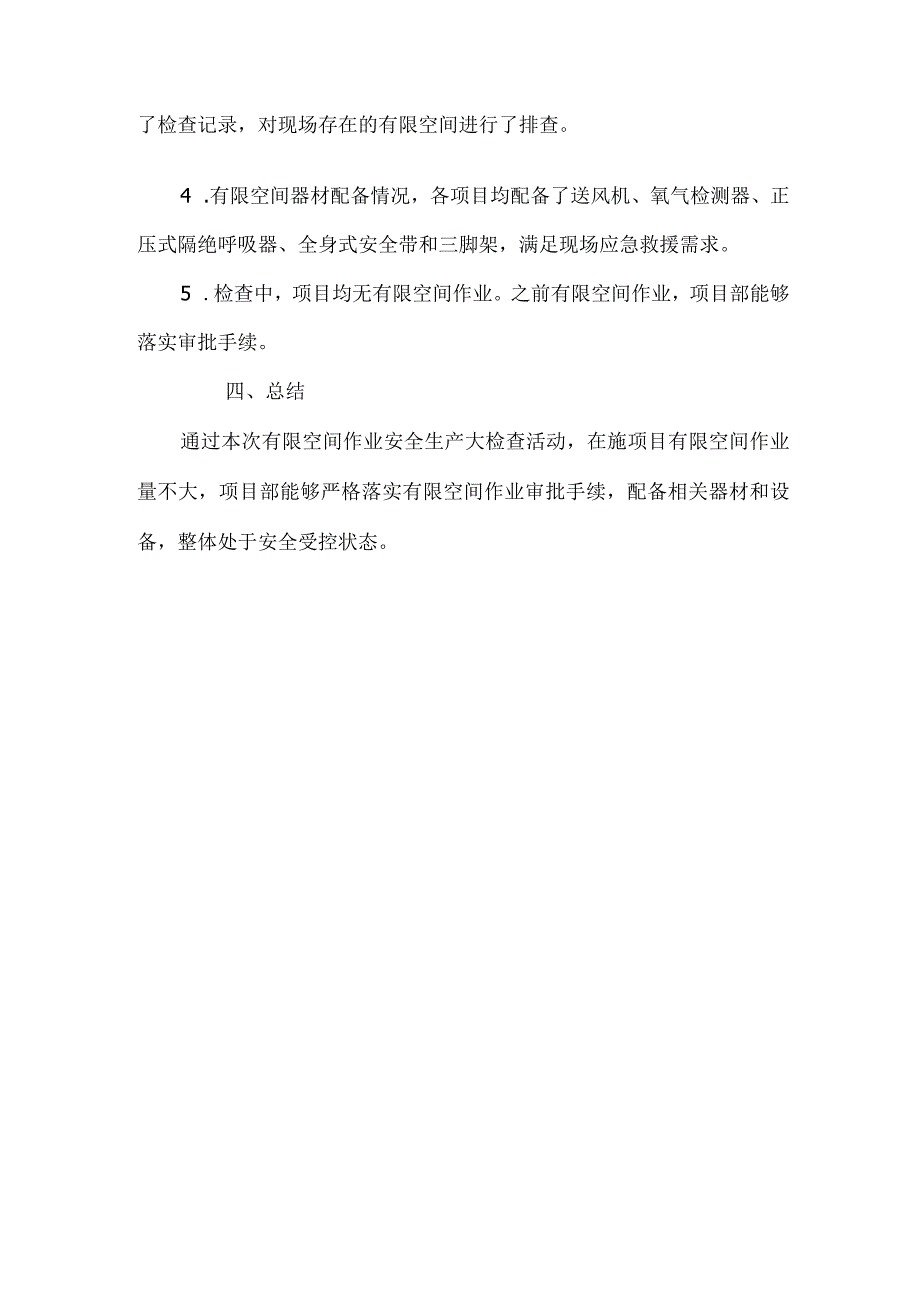 了检查记录，对现场存在的有限空间进行了排查。

4 .有限空间器材配备情况，各项目均配备了送风机、氧气检测器、正压式隔绝呼吸器、全身式安全带和三脚架，满足现场应急救援需求。

5 .检查中，项目均无有限空间作业。之前有限空间作业，项目部能够落实审批手续。

四、总结

通过本次有限空间作业安全生产大检查活动，在施项目有限空间作业量不大，项目部能够严格落实有限空间作业审批手续，配备相关器材和设备，整体处于安全受控状态。